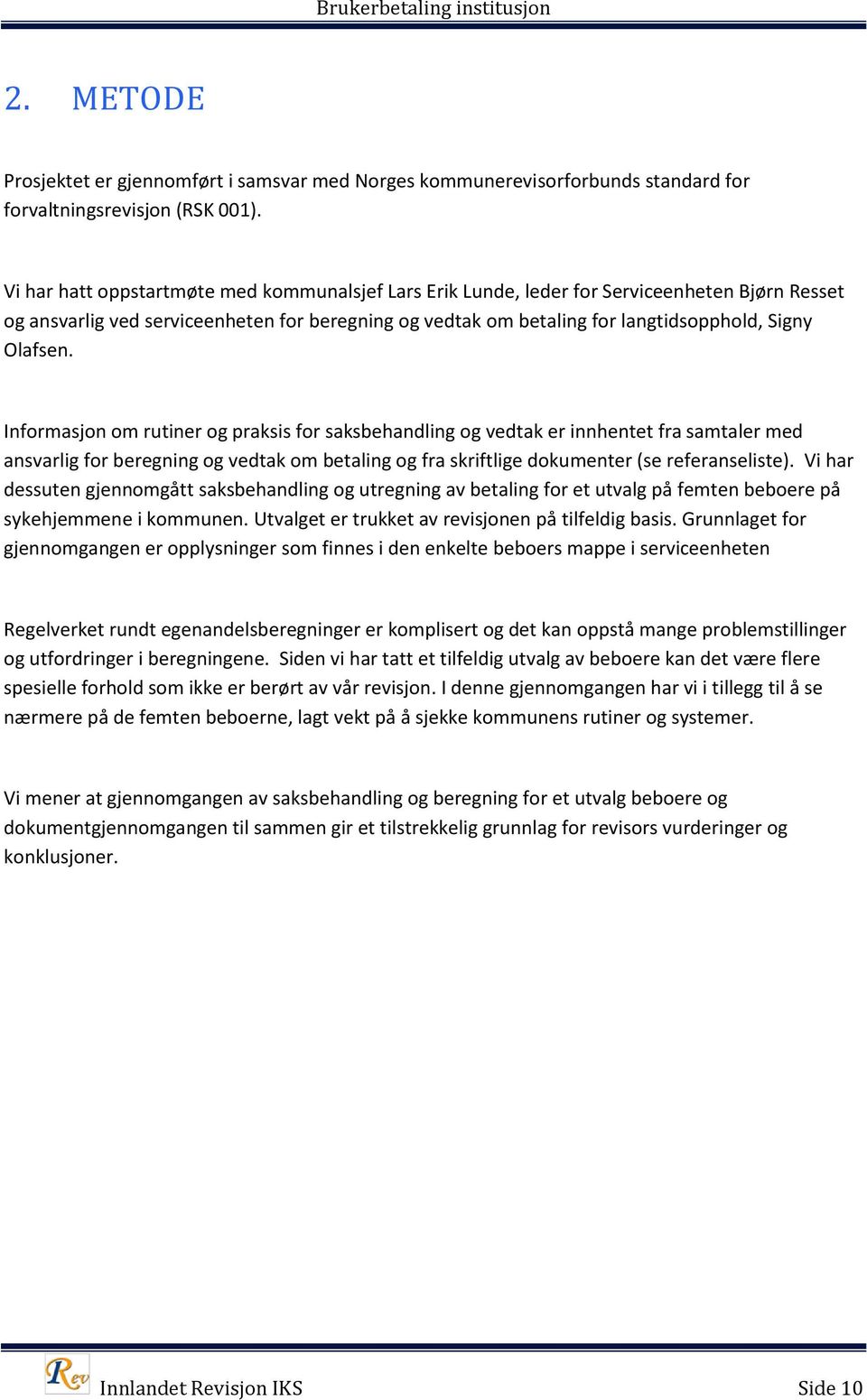 Brukerbetaling institusjon

2. METODE

Prosjektet er gjennomført i samsvar med Norges kommunerevisorforbunds standard for forvaltningsrevisjon (RSK 001).

Vi har hatt oppstartmøte med kommunalsjef Lars Erik Lunde, leder for Serviceenheten Bjørn Resset og ansvarlig ved serviceenheten for beregning og vedtak om betaling for langtidsopphold, Signy Olafsen.

Informasjon om rutiner og praksis for saksbehandling og vedtak er innhentet fra samtaler med ansvarlig for beregning og vedtak om betaling og fra skriftlige dokumenter (se referanseliste). Vi har dessuten gjennomgått saksbehandling og utregning av betaling for et utvalg på femten beboere på sykehjemmene i kommunen. Utvalget er trukket av revisjonen på tilfeldig basis. Grunnlaget for gjennomgangen er opplysninger som finnes i den enkelte beboers mappe i serviceenheten

Regelverket rundt egenandelsberegninger er komplisert og det kan oppstå mange problemstillinger og utfordringer i beregningene. Siden vi har tatt et tilfeldig utvalg av beboere kan det være flere spesielle forhold som ikke er berørt av vår revisjon. I denne gjennomgangen har vi i tillegg til å se nærmere på de femten beboerne, lagt vekt på å sjekke kommunens rutiner og systemer.

Vi mener at gjennomgangen av saksbehandling og beregning for et utvalg beboere og dokumentgjennomgangen til sammen gir et tilstrekkelig grunnlag for revisors vurderinger og konklusjoner.

Rev

Innlandet Revisjon IKS Side 10